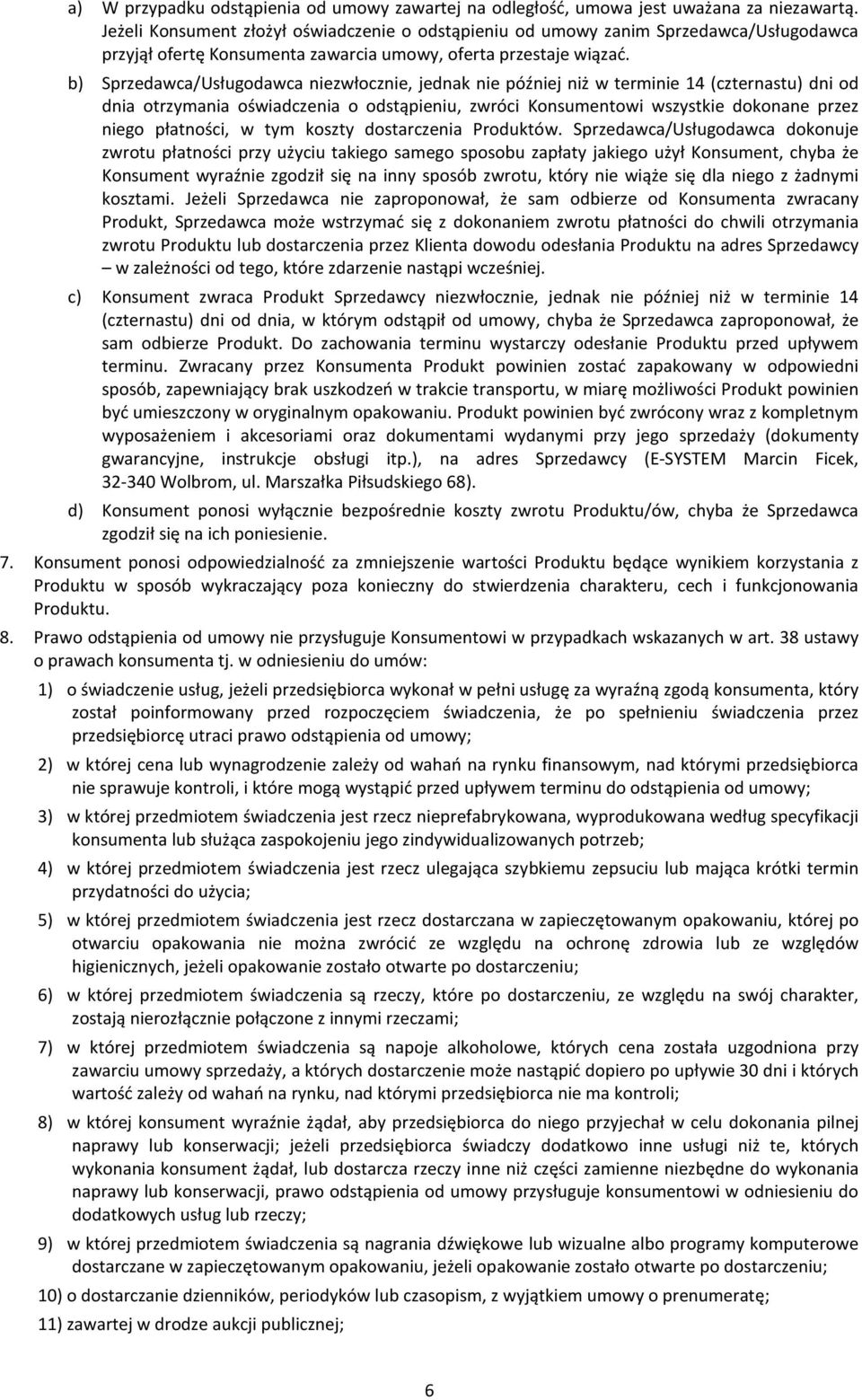 a) W przypadku odstąpienia od umowy zawartej na odległość, umowa jest uważana za niezawartą. Jeżeli Konsument złożył oświadczenie o odstąpieniu od umowy zanim Sprzedawca/Usługodawca przyjął ofertę Konsumenta zawarcia umowy, oferta przestaje wiązać.

b) Sprzedawca/Usługodawca niezwłocznie, jednak nie później niż w terminie 14 (czternastu) dni od dnia otrzymania oświadczenia o odstąpieniu, zwróci Konsumentowi wszystkie dokonane przez niego płatności, w tym koszty dostarczenia Produktów. Sprzedawca/Usługodawca dokonuje zwrotu płatności przy użyciu takiego samego sposobu zapłaty jakiego użył Konsument, chyba że Konsument wyraźnie zgodził się na inny sposób zwrotu, który nie wiąże się dla niego z żadnymi kosztami. Jeżeli Sprzedawca nie zaproponował, że sam odbierze od Konsumenta zwracany Produkt, Sprzedawca może wstrzymać się z dokonaniem zwrotu płatności do chwili otrzymania zwrotu Produktu lub dostarczenia przez Klienta dowodu odesłania Produktu na adres Sprzedawcy – w zależności od tego, które zdarzenie nastąpi wcześniej.

c) Konsument zwraca Produkt Sprzedawcy niezwłocznie, jednak nie później niż w terminie 14 (czternastu) dni od dnia, w którym odstąpił od umowy, chyba że Sprzedawca zaproponował, że sam odbierze Produkt. Do zachowania terminu wystarczy odesłanie Produktu przed upływem terminu. Zwracany przez Konsumenta Produkt powinien zostać zapakowany w odpowiedni sposób, zapewniający brak uszkodzeń w trakcie transportu, w miarę możliwości Produkt powinien być umieszczony w oryginalnym opakowaniu. Produkt powinien być zwrócony wraz z kompletnym wyposażeniem i akcesoriami oraz dokumentami wydanymi przy jego sprzedaży (dokumenty gwarancyjne, instrukcje obsługi itp.), na adres Sprzedawcy (E-SYSTEM Marcin Ficek, 32-340 Wolbrom, ul. Marszałka Piłsudskiego 68).

d) Konsument ponosi wyłącznie bezpośrednie koszty zwrotu Produktu/ów, chyba że Sprzedawca zgodził się na ich poniesienie.

7. Konsument ponosi odpowiedzialność za zmniejszenie wartości Produktu będące wynikiem korzystania z Produktu w sposób wykraczający poza konieczny do stwierdzenia charakteru, cech i funkcjonowania Produktu.

8. Prawo odstąpienia od umowy nie przysługuje Konsumentowi w przypadkach wskazanych w art. 38 ustawy o prawach konsumenta tj. w odniesieniu do umów:

1) o świadczenie usług, jeżeli przedsiębiorca wykonał w pełni usługę za wyraźną zgodą konsumenta, który został poinformowany przed rozpoczęciem świadczenia, że po spełnieniu świadczenia przez przedsiębiorcę utraci prawo odstąpienia od umowy;

2) w której cena lub wynagrodzenie zależy od wahań na rynku finansowym, nad którymi przedsiębiorca nie sprawuje kontroli, i które mogą wystąpić przed upływem terminu do odstąpienia od umowy;

3) w której przedmiotem świadczenia jest rzecz nieprefabrykowana, wyprodukowana według specyfikacji konsumenta lub służąca zaspokojeniu jego zindywidualizowanych potrzeb;

4) w której przedmiotem świadczenia jest rzecz ulegająca szybkiemu zepsuciu lub mająca krótki termin przydatności do użycia;

5) w której przedmiotem świadczenia jest rzecz dostarczana w zapieczętowanym opakowaniu, której po otwarciu opakowania nie można zwrócić ze względu na ochronę zdrowia lub ze względów higienicznych, jeżeli opakowanie zostało otwarte po dostarczeniu;

6) w której przedmiotem świadczenia są rzeczy, które po dostarczeniu, ze względu na swój charakter, zostają nierozłącznie połączone z innymi rzeczami;

7) w której przedmiotem świadczenia są napoje alkoholowe, których cena została uzgodniona przy zawarciu umowy sprzedaży, a których dostarczenie może nastąpić dopiero po upływie 30 dni i których wartość zależy od wahań na rynku, nad którymi przedsiębiorca nie ma kontroli;

8) w której konsument wyraźnie żądał, aby przedsiębiorca do niego przyjechał w celu dokonania pilnej naprawy lub konserwacji; jeżeli przedsiębiorca świadczy dodatkowo inne usługi niż te, których wykonania konsument żądał, lub dostarcza rzeczy inne niż części zamienne niezbędne do wykonania naprawy lub konserwacji, prawo odstąpienia od umowy przysługuje konsumentowi w odniesieniu do dodatkowych usług lub rzeczy;

9) w której przedmiotem świadczenia są nagrania dźwiękowe lub wizualne albo programy komputerowe dostarczane w zapieczętowanym opakowaniu, jeżeli opakowanie zostało otwarte po dostarczeniu;

10) o dostarczanie dzienników, periodyków lub czasopism, z wyjątkiem umowy o prenumeratę;

11) zawartej w drodze aukcji publicznej;

6